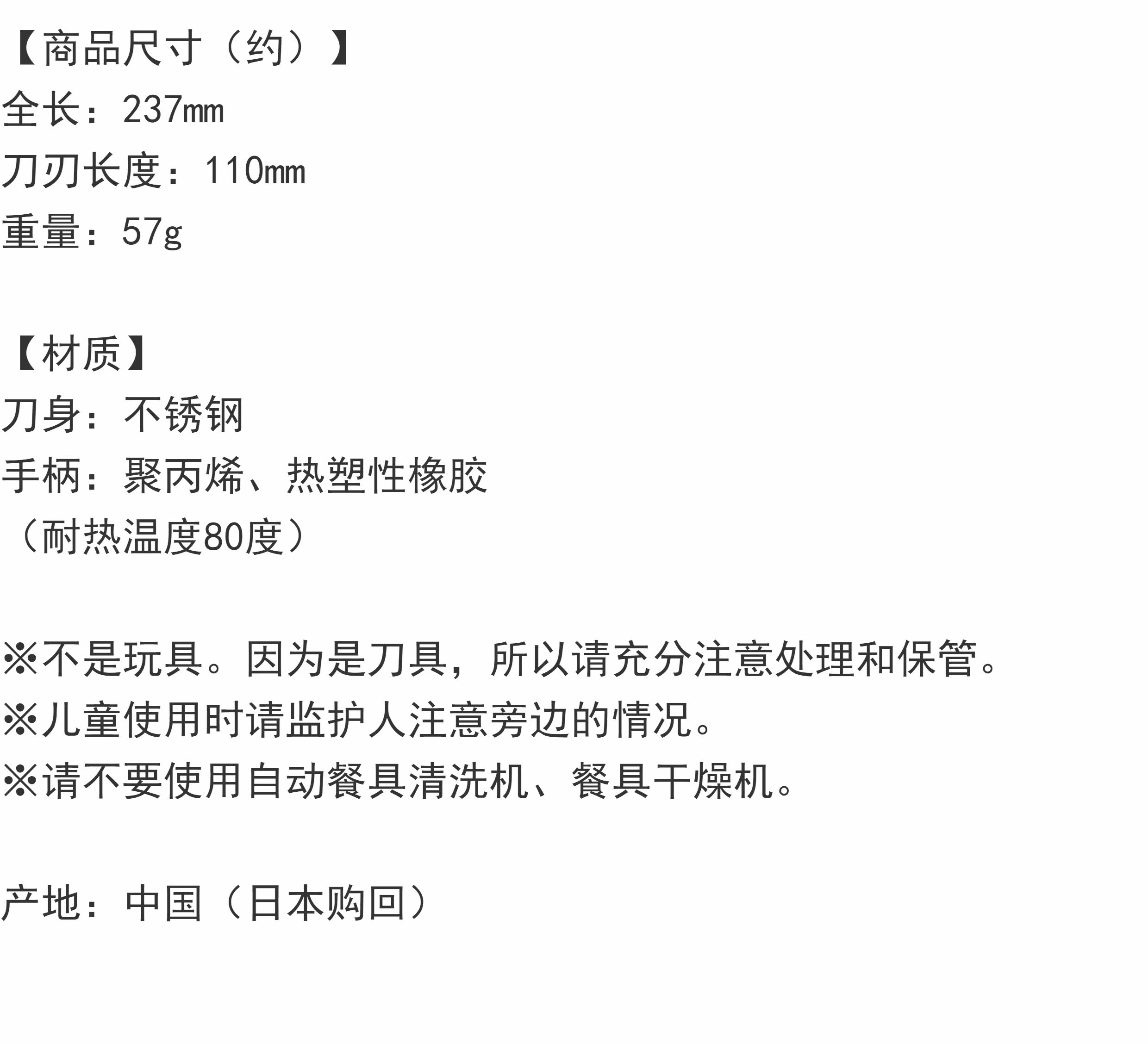 【商品尺寸（约）】
全长：237mm
刀刃长度：110mm
重量：57g

【材质】
刀身：不锈钢
手柄：聚丙烯、热塑性橡胶
（耐热温度80度）

※不是玩具。因为是刀具，所以请充分注意处理和保管。
※儿童使用时请监护人注意旁边的情况。
※请不要使用自动餐具清洗机、餐具干燥机。

产地：中国（日本购回）